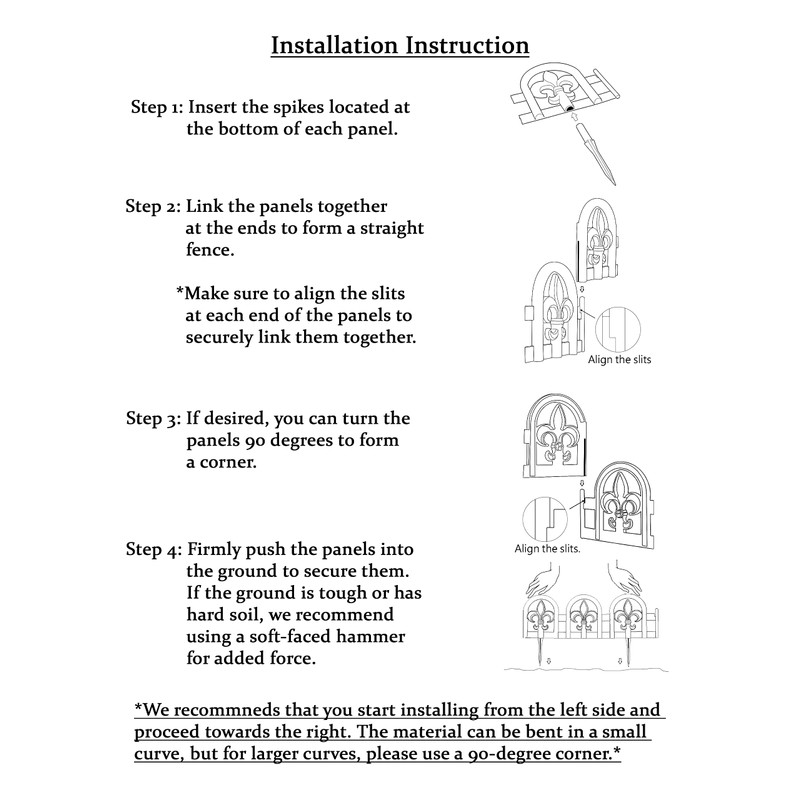 Installation Instruction

Step 1: Insert the spikes located at the bottom of each panel.

Step 2: Link the panels together at the ends to form a straight fence.

*Make sure to align the slits at each end of the panels to securely link them together.

Align the slits

Step 3: If desired, you can turn the panels 90 degrees to form a corner.

Align the slits.

Step 4: Firmly push the panels into the ground to secure them. If the ground is tough or has hard soil, we recommend using a soft-faced hammer for added force.

*We recommneds that you start installing from the left side and proceed towards the right. The material can be bent in a small curve, but for larger curves, please use a 90-degree corner.*